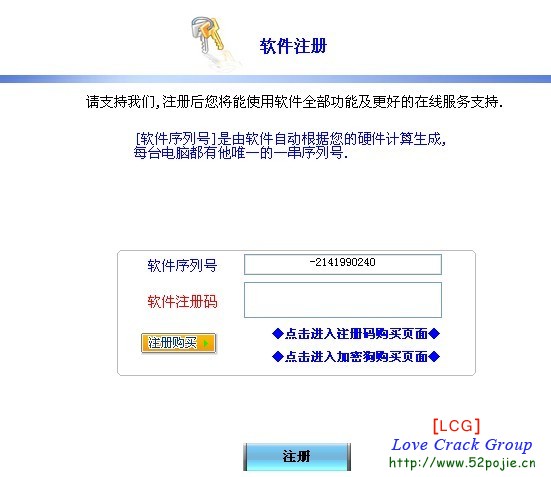 软件注册

请支持我们,注册后您将能使用软件全部功能及更好的在线服务支持.

[软件序列号]是由软件自动根据您的硬件计算生成,
每台电脑都有他唯一的一串序列号.

软件序列号 -2141990240

软件注册码

注册购买

◆点击进入注册码购买页面◆

◆点击进入加密狗购买页面◆

注册

[LCG]
Love Crack Group
http://www.52pojie.cn